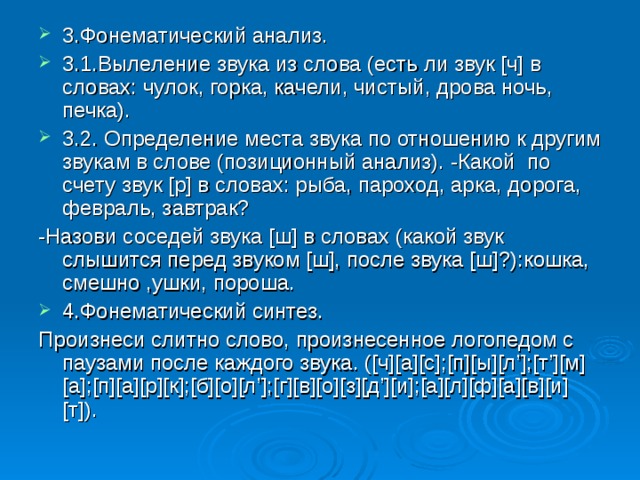 3.Фонематический анализ.

3.1.Вылеление звука из слова (есть ли звук [ч] в словах: чулок, горка, качели, чистый, дрова ночь, печка).

3.2. Определение места звука по отношению к другим звукам в слове (позиционный анализ). -Какой по счету звук [р] в словах: рыба, пароход, арка, дорога, февраль, завтрак?

-Назови соседей звука [ш] в словах (какой звук слышится перед звуком [ш], после звука [ш]?):кошка, смешно ,ушки, пороша.

4.Фонематический синтез.

Произнеси слитно слово, произнесенное логопедом с паузами после каждого звука. ([ч][а][с];[п][ы][л’];[т’][м][а];[п][а][р][к];[б][о][л’];[г][в][о][з][д’][и];[а][л][ф][а][в][и][т]).